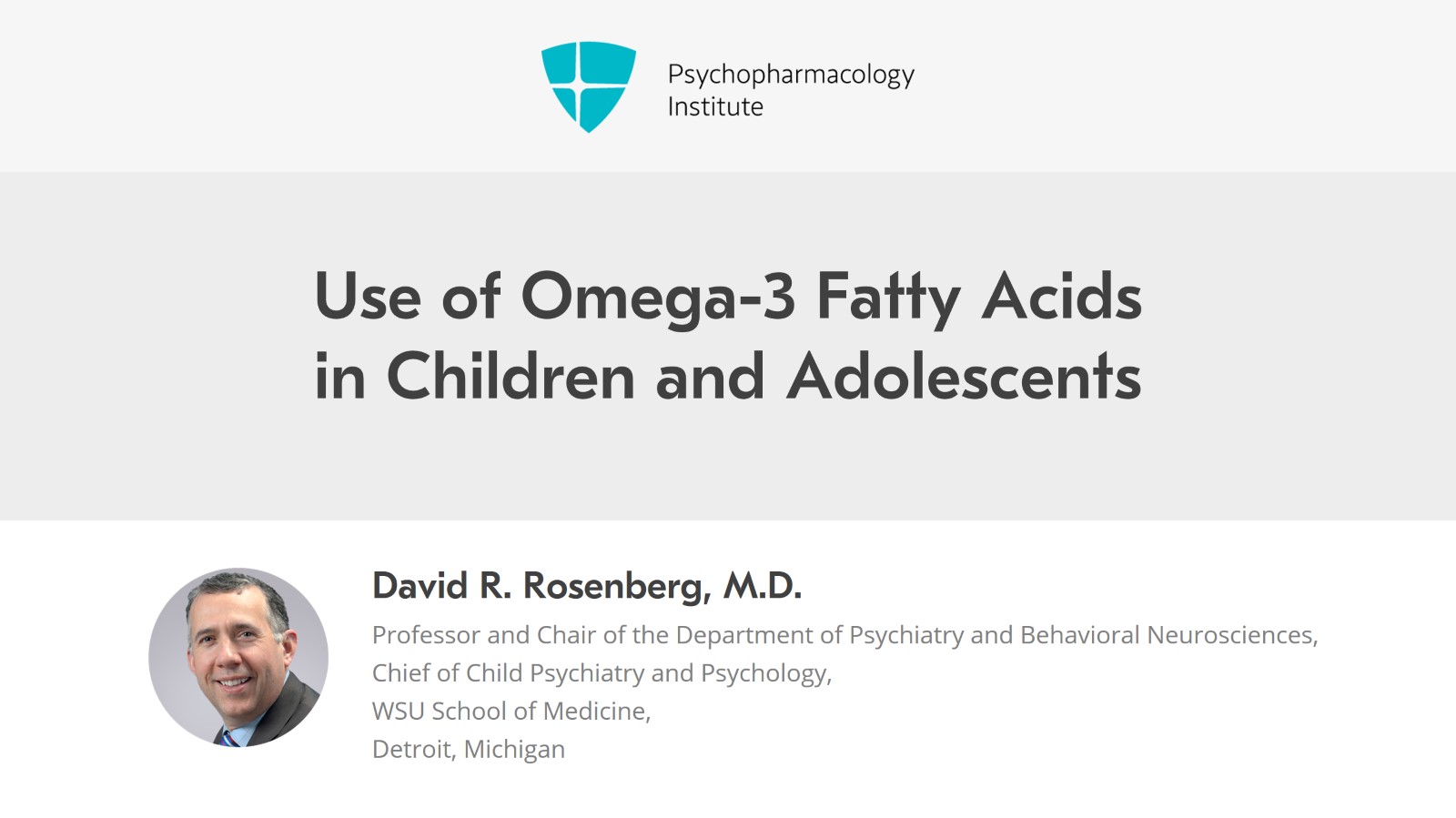 Psychopharmacology Institute

Use of Omega-3 Fatty Acids in Children and Adolescents

David R. Rosenberg, M.D.

Professor and Chair of the Department of Psychiatry and Behavioral Neurosciences,
Chief of Child Psychiatry and Psychology,
WSU School of Medicine,
Detroit, Michigan